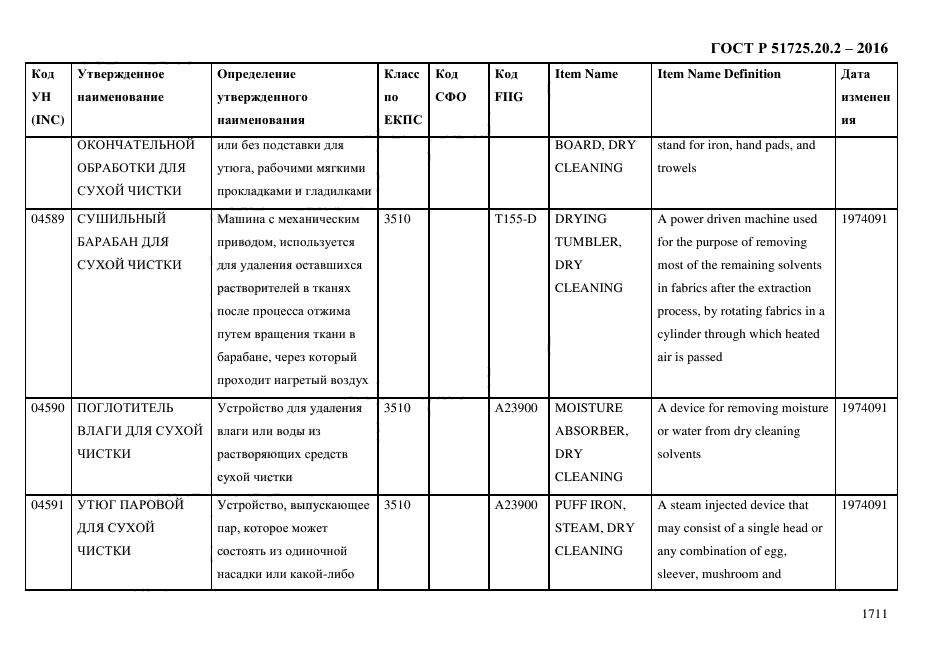 ГОСТ Р 51725.20.2 – 2016

| Код УН (INC) | Утвержденное наименование | Определение утвержденного наименования | Класс по ЕКПС | Код СФО | Код FIIG | Item Name | Item Name Definition | Дата изменения |
|---|---|---|---|---|---|---|---|---|
| | ОКОНЧАТЕЛЬНОЙ ОБРАБОТКИ ДЛЯ СУХОЙ ЧИСТКИ | или без подставки для утюга, рабочими мягкими прокладками и гладилками | | | | BOARD, DRY CLEANING | stand for iron, hand pads, and trowels | |
| 04589 | СУШИЛЬНЫЙ БАРАБАН ДЛЯ СУХОЙ ЧИСТКИ | Машина с механическим приводом, используется для удаления оставшихся растворителей в тканях после процесса отжима путем вращения ткани в барабане, через который проходит нагретый воздух | 3510 | | T155-D | DRYING TUMBLER, DRY CLEANING | A power driven machine used for the purpose of removing most of the remaining solvents in fabrics after the extraction process, by rotating fabrics in a cylinder through which heated air is passed | 1974091 |
| 04590 | ПОГЛОТИТЕЛЬ ВЛАГИ ДЛЯ СУХОЙ ЧИСТКИ | Устройство для удаления влаги или воды из растворяющих средств сухой чистки | 3510 | | A23900 | MOISTURE ABSORBER, DRY CLEANING | A device for removing moisture or water from dry cleaning solvents | 1974091 |
| 04591 | УТЮГ ПАРОВОЙ ДЛЯ СУХОЙ ЧИСТКИ | Устройство, выпускающее пар, которое может состоять из одиночной насадки или какой-либо | 3510 | | A23900 | PUFF IRON, STEAM, DRY CLEANING | A steam injected device that may consist of a single head or any combination of egg, sleever, mushroom and | 1974091 |

1711